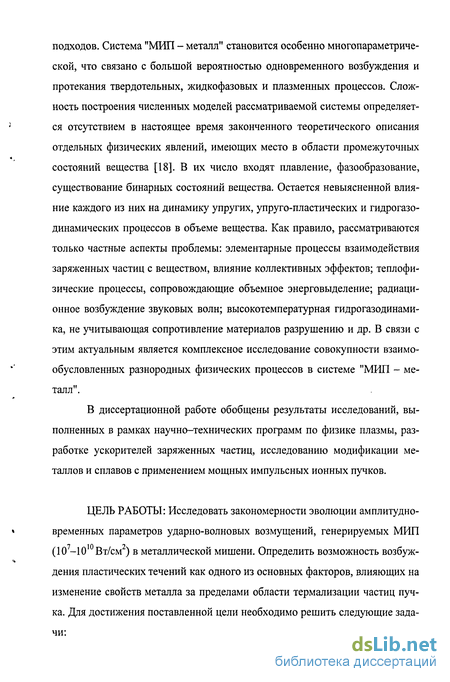 подходов. Система "МИП – металл" становится особенно многопараметрической, что связано с большой вероятностью одновременного возбуждения и протекания твердотельных, жидкофазовых и плазменных процессов. Сложность построения численных моделей рассматриваемой системы определяется отсутствием в настоящее время законченного теоретического описания отдельных физических явлений, имеющих место в области промежуточных состояний вещества [18]. В их число входят плавление, фазообразование, существование бинарных состояний вещества. Остается невыясненной влияние каждого из них на динамику упругих, упруго-пластических и гидрогазодинамических процессов в объеме вещества. Как правило, рассматриваются только частные аспекты проблемы: элементарные процессы взаимодействия заряженных частиц с веществом, влияние коллективных эффектов; теплофизические процессы, сопровождающие объемное энерговыделение; радиационное возбуждение звуковых волн; высокотемпературная гидрогазодинамика, не учитывающая сопротивление материалов разрушению и др. В связи с этим актуальным является комплексное исследование совокупности взаимообусловленных разнородных физических процессов в системе "МИП – металл".

В диссертационной работе обобщены результаты исследований, выполненных в рамках научно–технических программ по физике плазмы, разработке ускорителей заряженных частиц, исследованию модификации металлов и сплавов с применением мощных импульсных ионных пучков.

ЦЕЛЬ РАБОТЫ: Исследовать закономерности эволюции амплитудно-временных параметров ударно-волновых возмущений, генерируемых МИП ($10^7$–$10^{10}$ Вт/см$^2$) в металлической мишени. Определить возможность возбуждения пластических течений как одного из основных факторов, влияющих на изменение свойств металла за пределами области термализации частиц пучка. Для достижения поставленной цели необходимо решить следующие задачи:

dsLib.net
библиотека диссертаций